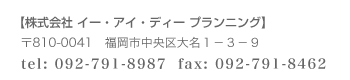 【株式会社 イー・アイ・ディー プランニング】
〒810-0041　福岡市中央区大名１－３－９
tel: 092-791-8987　fax: 092-791-8462